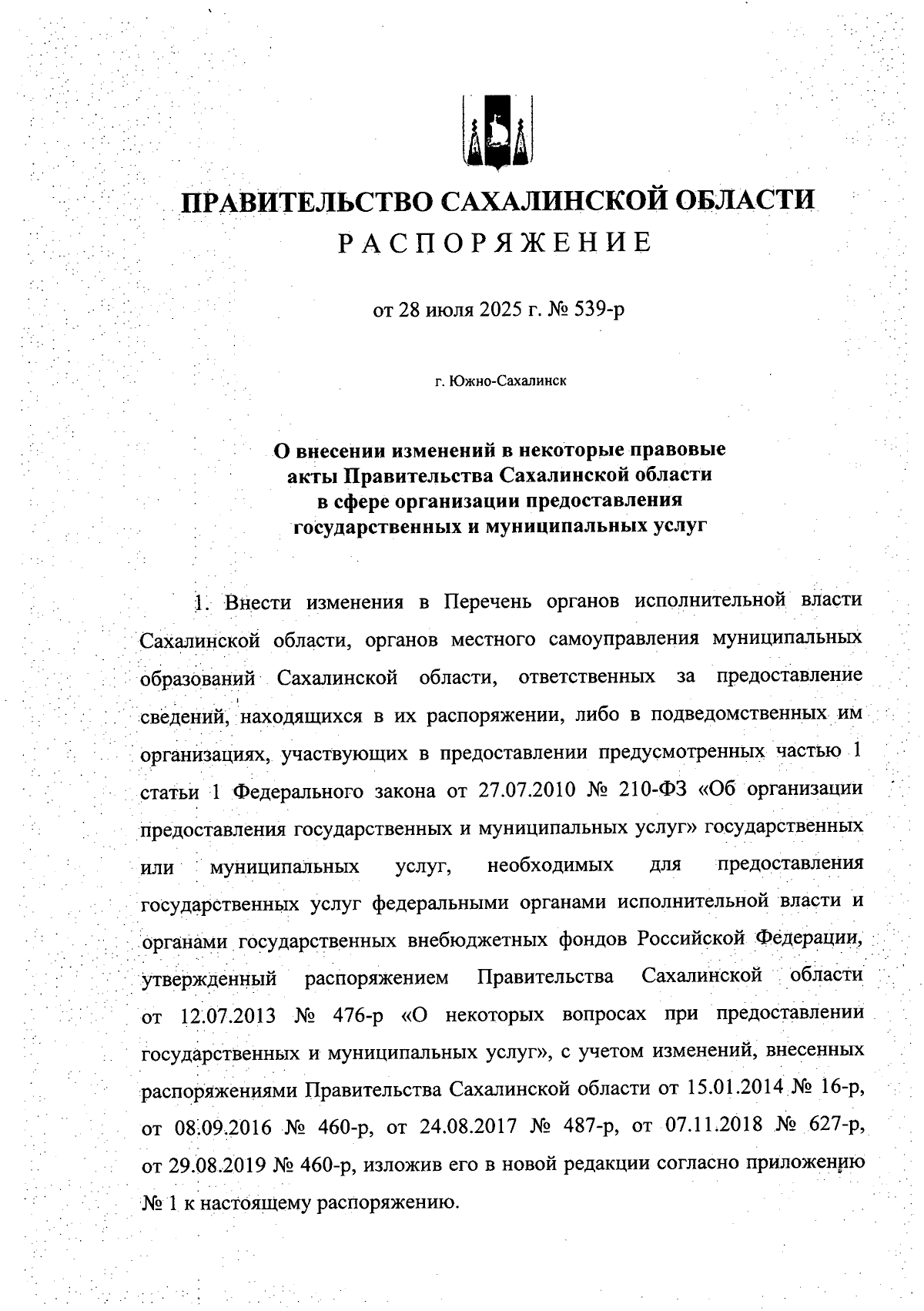 ПРАВИТЕЛЬСТВО САХАЛИНСКОЙ ОБЛАСТИ
РАСПОРЯЖЕНИЕ

от 28 июля 2025 г. № 539-р

г. Южно-Сахалинск

О внесении изменений в некоторые правовые акты Правительства Сахалинской области в сфере организации предоставления государственных и муниципальных услуг

1. Внести изменения в Перечень органов исполнительной власти Сахалинской области, органов местного самоуправления муниципальных образований Сахалинской области, ответственных за предоставление сведений, находящихся в их распоряжении, либо в подведомственных им организациях, участвующих в предоставлении предусмотренных частью 1 статьи 1 Федерального закона от 27.07.2010 № 210-ФЗ «Об организации предоставления государственных и муниципальных услуг» государственных или муниципальных услуг, необходимых для предоставления государственных услуг федеральными органами исполнительной власти и органами государственных внебюджетных фондов Российской Федерации, утвержденный распоряжением Правительства Сахалинской области от 12.07.2013 № 476-р «О некоторых вопросах при предоставлении государственных и муниципальных услуг», с учетом изменений, внесенных распоряжениями Правительства Сахалинской области от 15.01.2014 № 16-р, от 08.09.2016 № 460-р, от 24.08.2017 № 487-р, от 07.11.2018 № 627-р, от 29.08.2019 № 460-р, изложив его в новой редакции согласно приложению № 1 к настоящему распоряжению.